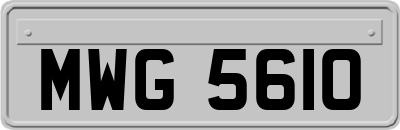 MWG 5610